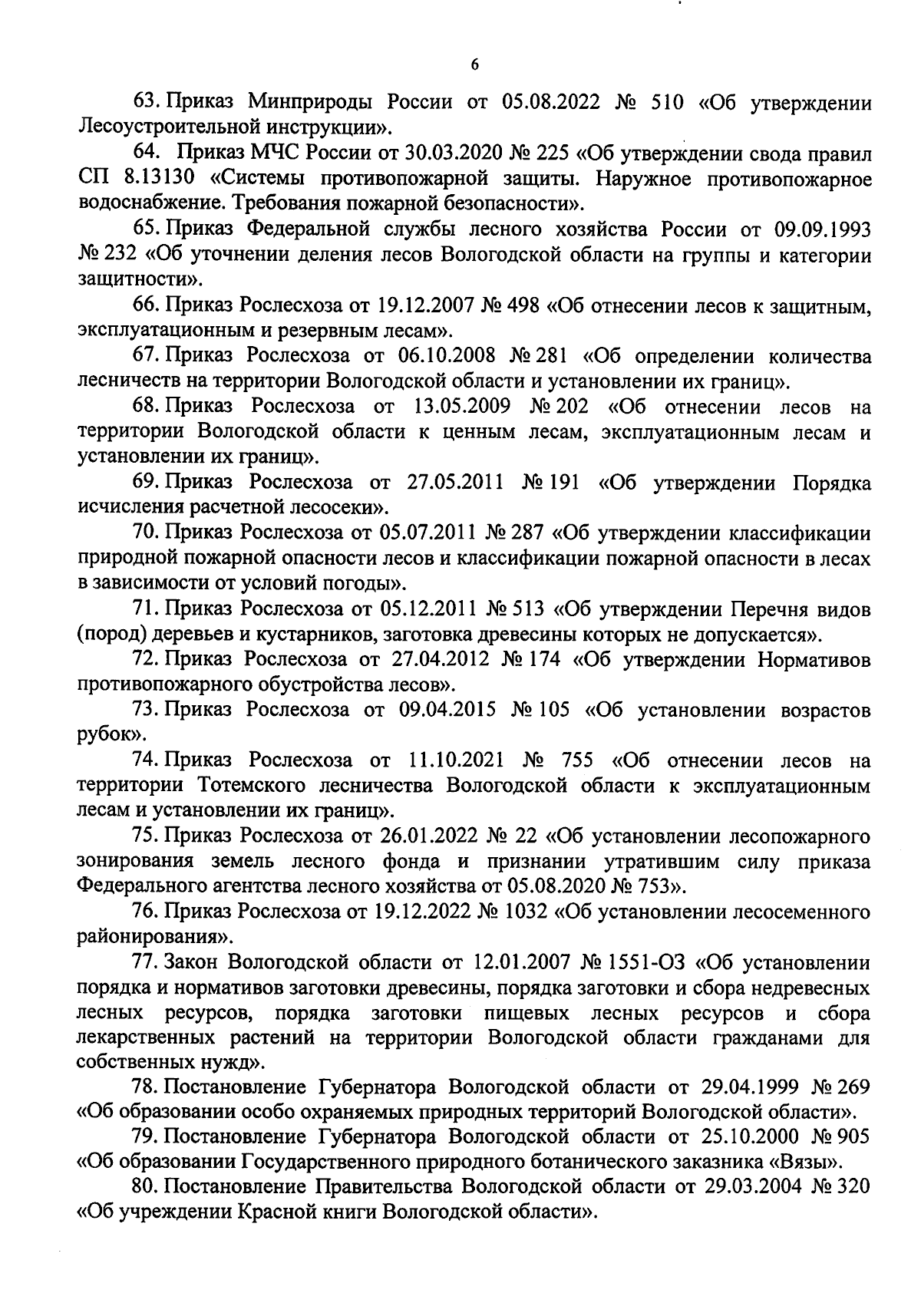 6

63. Приказ Минприроды России от 05.08.2022 № 510 «Об утверждении Лесоустроительной инструкции».

64. Приказ МЧС России от 30.03.2020 № 225 «Об утверждении свода правил СП 8.13130 «Системы противопожарной защиты. Наружное противопожарное водоснабжение. Требования пожарной безопасности».

65. Приказ Федеральной службы лесного хозяйства России от 09.09.1993 № 232 «Об уточнении деления лесов Вологодской области на группы и категории защитности».

66. Приказ Рослесхоза от 19.12.2007 № 498 «Об отнесении лесов к защитным, эксплуатационным и резервным лесам».

67. Приказ Рослесхоза от 06.10.2008 № 281 «Об определении количества лесничеств на территории Вологодской области и установлении их границ».

68. Приказ Рослесхоза от 13.05.2009 № 202 «Об отнесении лесов на территории Вологодской области к ценным лесам, эксплуатационным лесам и установлении их границ».

69. Приказ Рослесхоза от 27.05.2011 № 191 «Об утверждении Порядка исчисления расчетной лесосеки».

70. Приказ Рослесхоза от 05.07.2011 № 287 «Об утверждении классификации природной пожарной опасности лесов и классификации пожарной опасности в лесах в зависимости от условий погоды».

71. Приказ Рослесхоза от 05.12.2011 № 513 «Об утверждении Перечня видов (пород) деревьев и кустарников, заготовка древесины которых не допускается».

72. Приказ Рослесхоза от 27.04.2012 № 174 «Об утверждении Нормативов противопожарного обустройства лесов».

73. Приказ Рослесхоза от 09.04.2015 № 105 «Об установлении возрастов рубок».

74. Приказ Рослесхоза от 11.10.2021 № 755 «Об отнесении лесов на территории Тотемского лесничества Вологодской области к эксплуатационным лесам и установлении их границ».

75. Приказ Рослесхоза от 26.01.2022 № 22 «Об установлении лесопожарного зонирования земель лесного фонда и признании утратившим силу приказа Федерального агентства лесного хозяйства от 05.08.2020 № 753».

76. Приказ Рослесхоза от 19.12.2022 № 1032 «Об установлении лесосеменного районирования».

77. Закон Вологодской области от 12.01.2007 № 1551-ОЗ «Об установлении порядка и нормативов заготовки древесины, порядка заготовки и сбора недревесных лесных ресурсов, порядка заготовки пищевых лесных ресурсов и сбора лекарственных растений на территории Вологодской области гражданами для собственных нужд».

78. Постановление Губернатора Вологодской области от 29.04.1999 № 269 «Об образовании особо охраняемых природных территорий Вологодской области».

79. Постановление Губернатора Вологодской области от 25.10.2000 № 905 «Об образовании Государственного природного ботанического заказника «Вязы».

80. Постановление Правительства Вологодской области от 29.03.2004 № 320 «Об учреждении Красной книги Вологодской области».